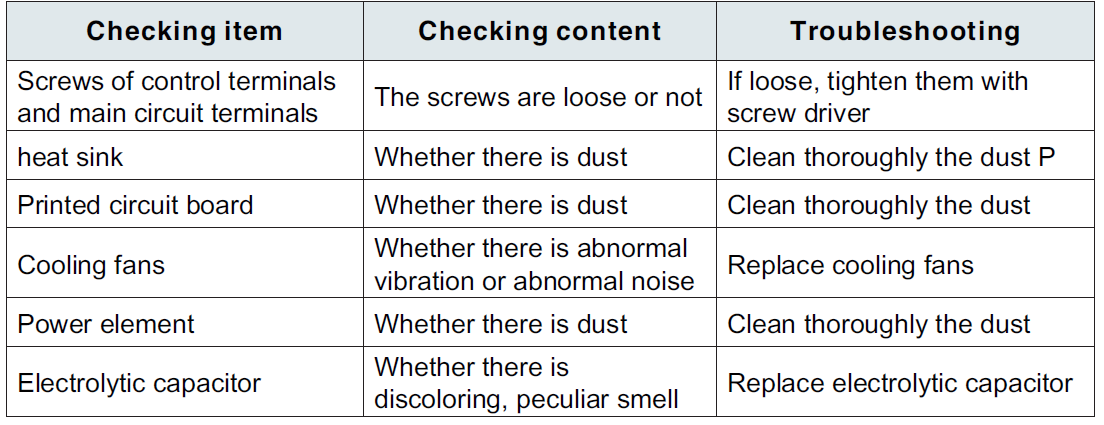 | Checking item | Checking content | Troubleshooting |
|---|---|---|
| Screws of control terminals and main circuit terminals | The screws are loose or not | If loose, tighten them with screw driver |
| heat sink | Whether there is dust | Clean thoroughly the dust P |
| Printed circuit board | Whether there is dust | Clean thoroughly the dust |
| Cooling fans | Whether there is abnormal vibration or abnormal noise | Replace cooling fans |
| Power element | Whether there is dust | Clean thoroughly the dust |
| Electrolytic capacitor | Whether there is discoloring, peculiar smell | Replace electrolytic capacitor |